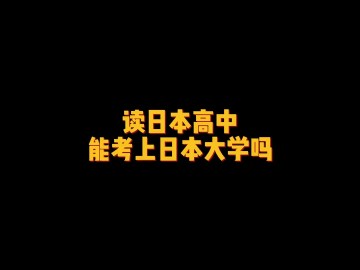 读日本高中
能考上日本大学吗